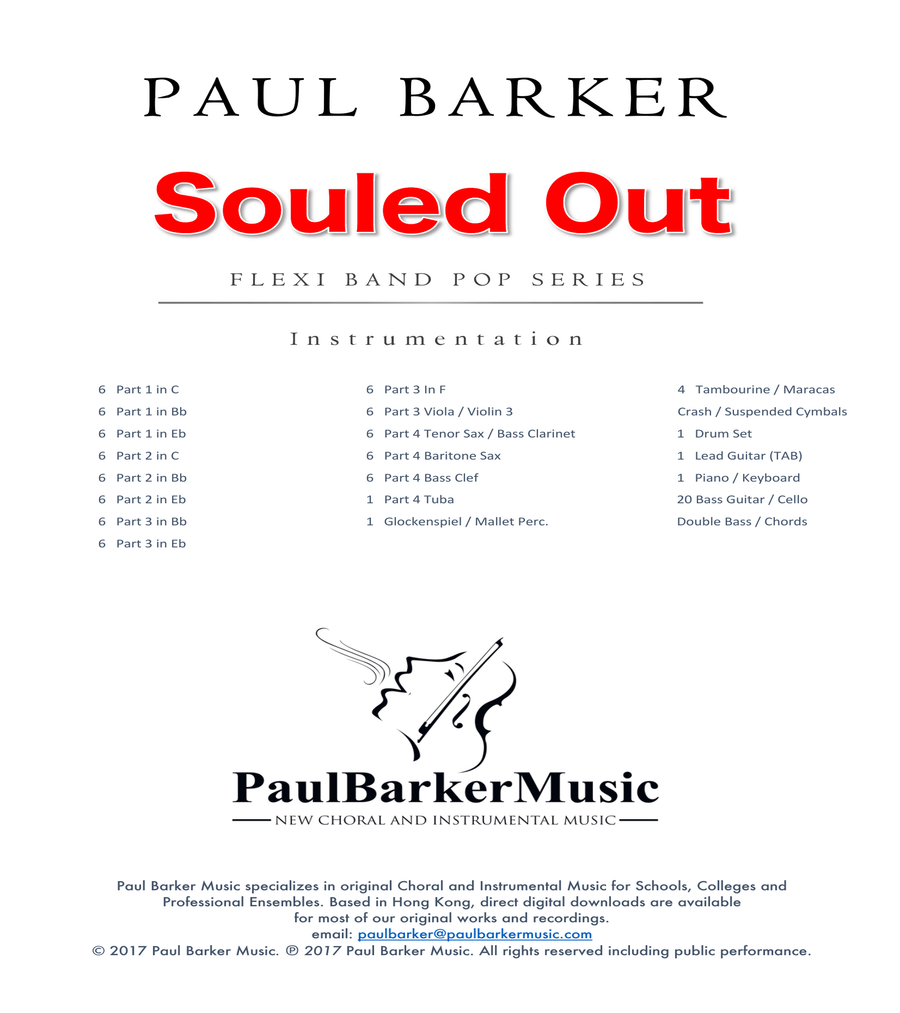 PAUL BARKER

Souled Out

FLEXI BAND POP SERIES

Instrumentation

6 Part 1 in C
6 Part 1 in Bb
6 Part 1 in Eb
6 Part 2 in C
6 Part 2 in Bb
6 Part 2 in Eb
6 Part 3 in Bb
6 Part 3 in Eb

6 Part 3 In F
6 Part 3 Viola / Violin 3
6 Part 4 Tenor Sax / Bass Clarinet
6 Part 4 Baritone Sax
6 Part 4 Bass Clef
1 Part 4 Tuba
1 Glockenspiel / Mallet Perc.

4 Tambourine / Maracas
Crash / Suspended Cymbals
1 Drum Set
1 Lead Guitar (TAB)
1 Piano / Keyboard
20 Bass Guitar / Cello
Double Bass / Chords

PaulBarkerMusic
NEW CHORAL AND INSTRUMENTAL MUSIC

Paul Barker Music specializes in original Choral and Instrumental Music for Schools, Colleges and Professional Ensembles. Based in Hong Kong, direct digital downloads are available for most of our original works and recordings.
email: paulbarker@paulbarkermusic.com
© 2017 Paul Barker Music. ℗ 2017 Paul Barker Music. All rights reserved including public performance.